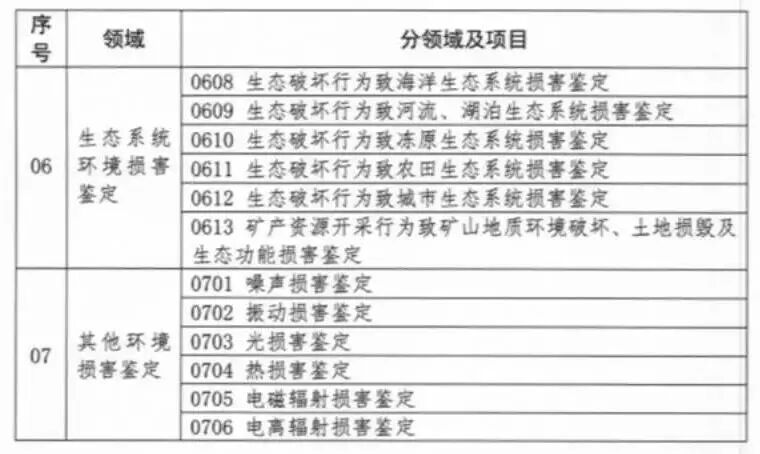 | 序号 | 领域 | 分领域及项目 |
|---|---|---|
| 06 | 生态系统环境损害鉴定 | 0608 生态破坏行为致海洋生态系统损害鉴定 |
| | | 0609 生态破坏行为致河流、湖泊生态系统损害鉴定 |
| | | 0610 生态破坏行为致冻原生态系统损害鉴定 |
| | | 0611 生态破坏行为致农田生态系统损害鉴定 |
| | | 0612 生态破坏行为致城市生态系统损害鉴定 |
| | | 0613 矿产资源开采行为致矿山地质环境破坏、土地损毁及生态功能损害鉴定 |
| 07 | 其他环境损害鉴定 | 0701 噪声损害鉴定 |
| | | 0702 振动损害鉴定 |
| | | 0703 光损害鉴定 |
| | | 0704 热损害鉴定 |
| | | 0705 电磁辐射损害鉴定 |
| | | 0706 电离辐射损害鉴定 |